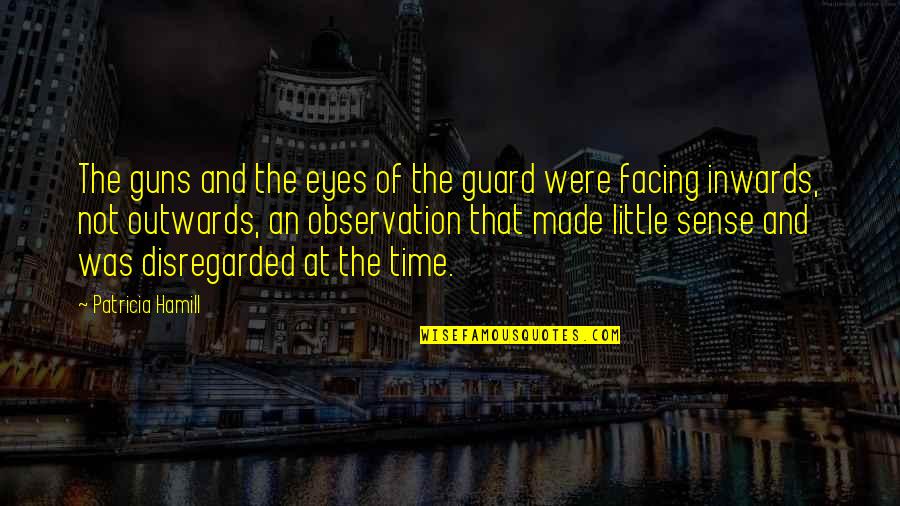 The guns and the eyes of the guard were facing inwards, not outwards, an observation that made little sense and was disregarded at the time.

~ Patricia Hamill

WISEFAMOUSQUOTES.COM